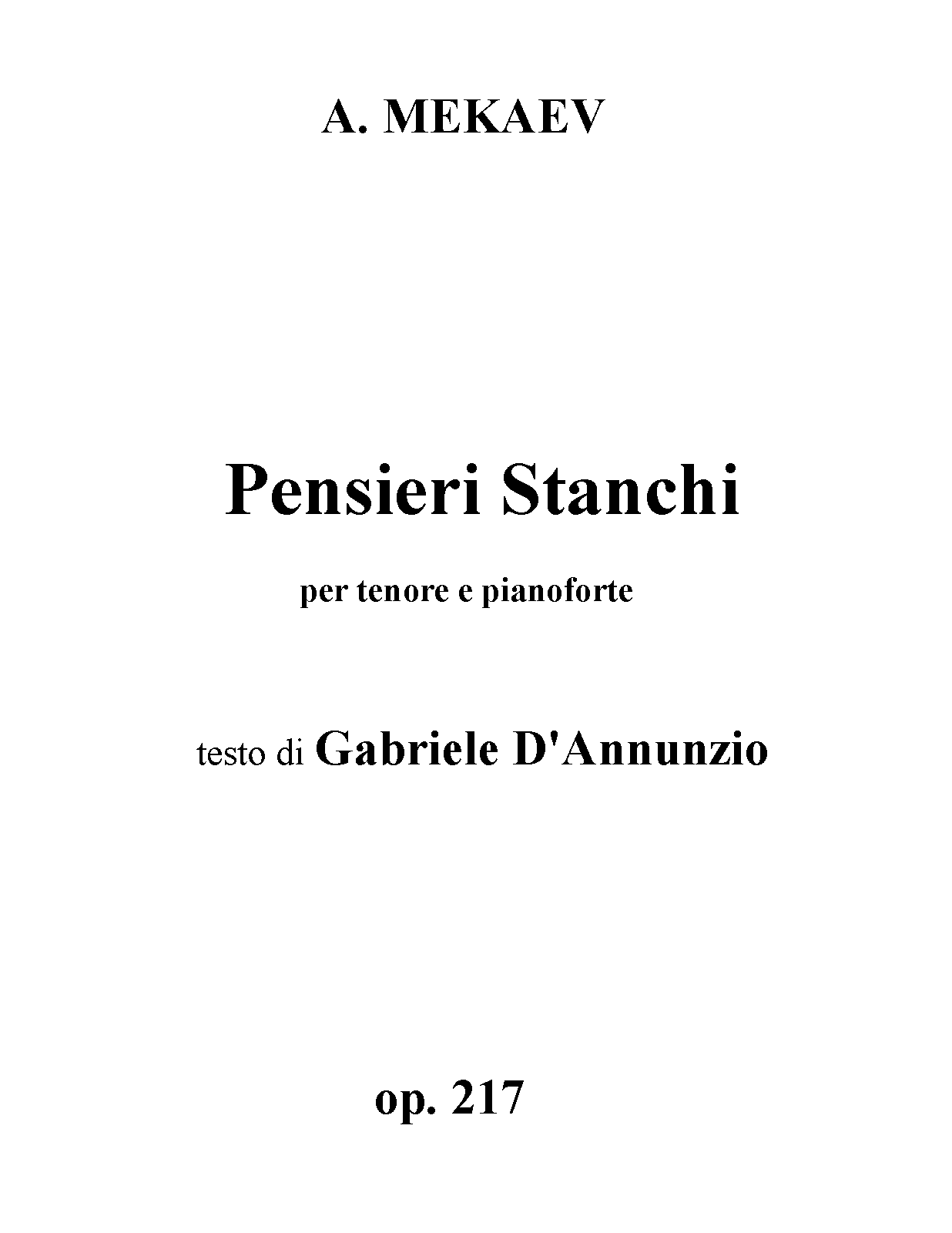 A. MEKAEV

Pensieri Stanchi

per tenore e pianoforte

testo di Gabriele D'Annunzio

op. 217